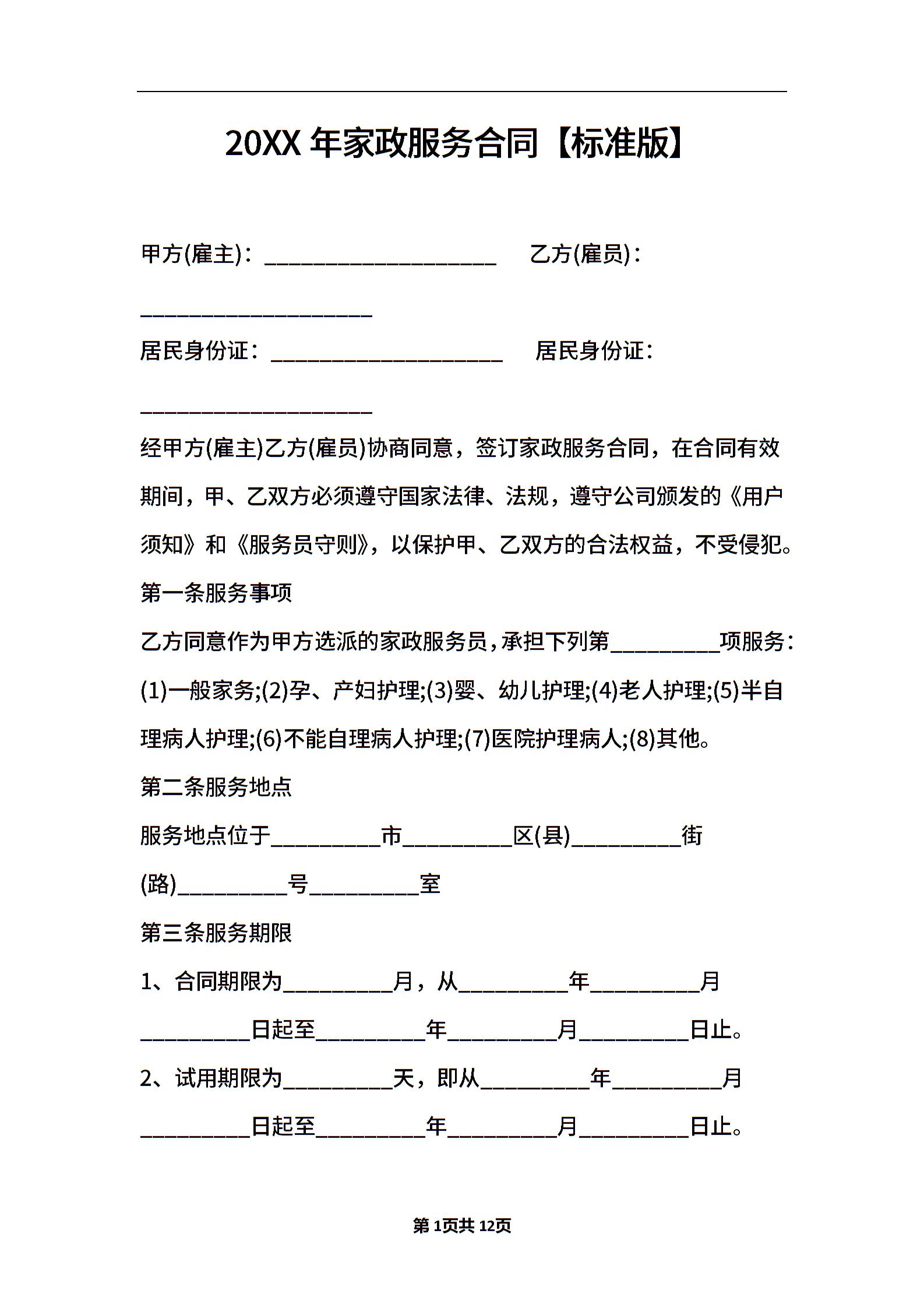 20XX 年家政服务合同【标准版】

甲方(雇主)：____________________ 乙方(雇员)：____________________

居民身份证：____________________ 居民身份证：____________________

经甲方(雇主)乙方(雇员)协商同意，签订家政服务合同，在合同有效期间，甲、乙双方必须遵守国家法律、法规，遵守公司颁发的《用户须知》和《服务员守则》，以保护甲、乙双方的合法权益，不受侵犯。

第一条服务事项

乙方同意作为甲方选派的家政服务员，承担下列第__________项服务：(1)一般家务;(2)孕、产妇护理;(3)婴、幼儿护理;(4)老人护理;(5)半自理病人护理;(6)不能自理病人护理;(7)医院护理病人;(8)其他。

第二条服务地点

服务地点位于__________市__________区(县)__________街(路)__________号__________室

第三条服务期限

1、合同期限为__________月，从__________年__________月__________日起至__________年__________月__________日止。

2、试用期限为__________天，即从__________年__________月__________日起至__________年__________月__________日止。

第 1页共 12页